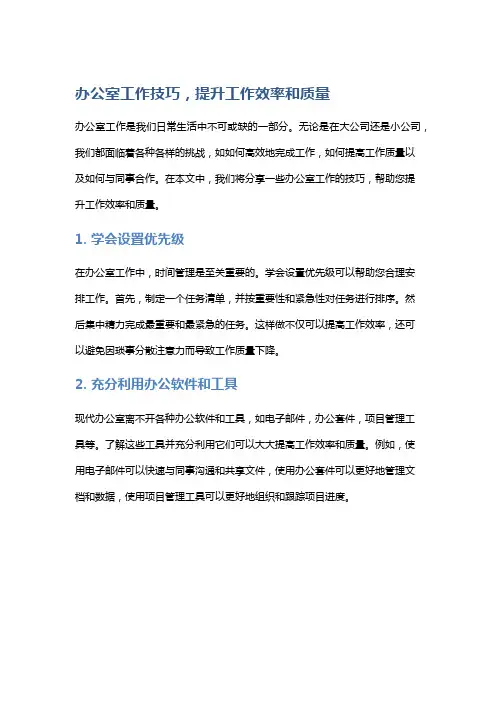 办公室工作技巧，提升工作效率和质量

办公室工作是我们日常生活中不可或缺的一部分。无论是在大公司还是小公司，我们都面临着各种各样的挑战，如如何高效地完成工作，如何提高工作质量以及如何与同事合作。在本文中，我们将分享一些办公室工作的技巧，帮助您提升工作效率和质量。

1. 学会设置优先级

在办公室工作中，时间管理是至关重要的。学会设置优先级可以帮助您合理安排工作。首先，制定一个任务清单，并按重要性和紧急性对任务进行排序。然后集中精力完成最重要和最紧急的任务。这样做不仅可以提高工作效率，还可以避免因琐事分散注意力而导致工作质量下降。

2. 充分利用办公软件和工具

现代办公室离不开各种办公软件和工具，如电子邮件，办公套件，项目管理工具等。了解这些工具并充分利用它们可以大大提高工作效率和质量。例如，使用电子邮件可以快速与同事沟通和共享文件，使用办公套件可以更好地管理文档和数据，使用项目管理工具可以更好地组织和跟踪项目进度。